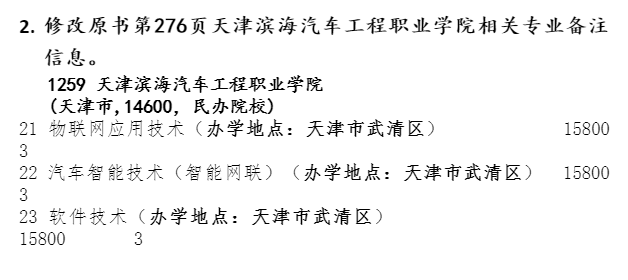 2. 修改原书第276页天津滨海汽车工程职业学院相关专业备注信息。

1259 天津滨海汽车工程职业学院
(天津市, 14600, 民办院校)

21 物联网应用技术（办学地点：天津市武清区） 15800 3

22 汽车智能技术（智能网联）（办学地点：天津市武清区） 15800 3

23 软件技术（办学地点：天津市武清区） 15800 3